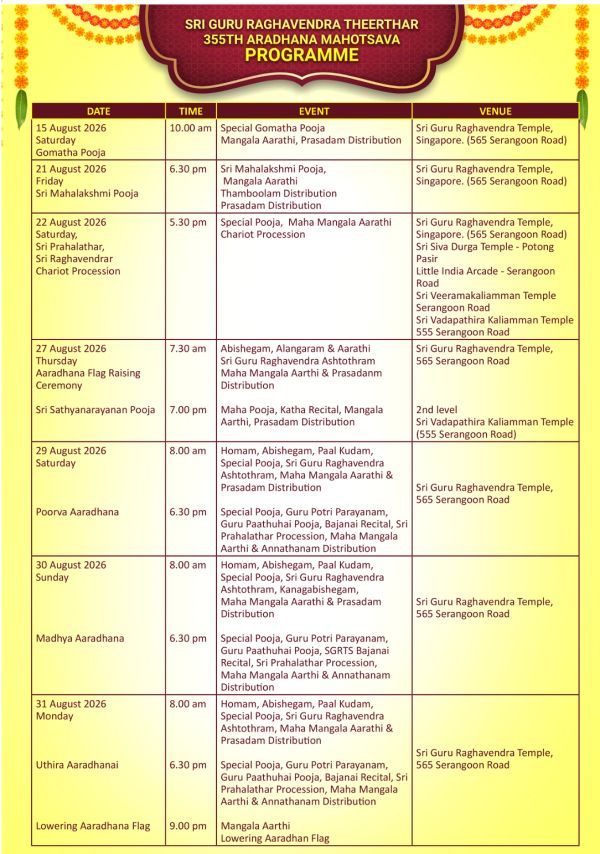 SRI GURU RAGHAVENDRA THEERTHAR
355TH ARADHANA MAHOTSAVA
PROGRAMME

| DATE | TIME | EVENT | VENUE |
|---|---|---|---|
| 15 August 2026 Saturday Gomatha Pooja | 10.00 am | Special Gomatha Pooja Mangala Aarathi, Prasadam Distribution | Sri Guru Raghavendra Temple, Singapore. (565 Serangoon Road) |
| 21 August 2026 Friday Sri Mahalakshmi Pooja | 6.30 pm | Sri Mahalakshmi Pooja, Mangala Aarathi Thamboolam Distribution Prasadam Distribution | Sri Guru Raghavendra Temple, Singapore. (565 Serangoon Road) |
| 22 August 2026 Saturday, Sri Prahalathar, Sri Raghavendrar Chariot Procession | 5.30 pm | Special Pooja, Maha Mangala Aarathi Chariot Procession | Sri Guru Raghavendra Temple, Singapore. (565 Serangoon Road) Sri Siva Durga Temple - Potong Pasir Little India Arcade - Serangoon Road Sri Veeramakaliamman Temple Serangoon Road Sri Vadapathira Kaliamman Temple 555 Serangoon Road |
| 27 August 2026 Thursday Aaradhana Flag Raising Ceremony | 7.30 am | Abishegam, Alangaram & Aarathi Sri Guru Raghavendra Ashtothram Maha Mangala Aarthi & Prasadanm Distribution | Sri Guru Raghavendra Temple, 565 Serangoon Road |
| Sri Sathyanarayanan Pooja | 7.00 pm | Maha Pooja, Katha Recital, Mangala Aarthi, Prasadam Distribution | 2nd level Sri Vadapathira Kaliamman Temple (555 Serangoon Road) |
| 29 August 2026 Saturday | 8.00 am | Homam, Abishegam, Paal Kudam, Special Pooja, Sri Guru Raghavendra Ashtothram, Maha Mangala Aarathi & Prasadam Distribution | Sri Guru Raghavendra Temple, 565 Serangoon Road |
| Poorva Aaradhana | 6.30 pm | Special Pooja, Guru Potri Parayanam, Guru Paathuhai Pooja, Bajanai Recital, Sri Prahalathar Procession, Maha Mangala Aarthi & Annathanam Distribution | |
| 30 August 2026 Sunday | 8.00 am | Homam, Abishegam, Paal Kudam, Special Pooja, Sri Guru Raghavendra Ashtothram, Kanagabishegam, Maha Mangala Aarathi & Prasadam Distribution | Sri Guru Raghavendra Temple, 565 Serangoon Road |
| Madhya Aaradhana | 6.30 pm | Special Pooja, Guru Potri Parayanam, Guru Paathuhai Pooja, SGRTS Bajanai Recital, Sri Prahalathar Procession, Maha Mangala Aarthi & Annathanam Distribution | |
| 31 August 2026 Monday | 8.00 am | Homam, Abishegam, Paal Kudam, Special Pooja, Sri Guru Raghavendra Ashtothram, Maha Mangala Aarathi & Prasadam Distribution | Sri Guru Raghavendra Temple, 565 Serangoon Road |
| Uthira Aaradhanai | 6.30 pm | Special Pooja, Guru Potri Parayanam, Guru Paathuhai Pooja, Bajanai Recital, Sri Prahalathar Procession, Maha Mangala Aarthi & Annathanam Distribution | |
| Lowering Aaradhana Flag | 9.00 pm | Mangala Aarthi Lowering Aaradhan Flag | |